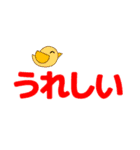 うれしい